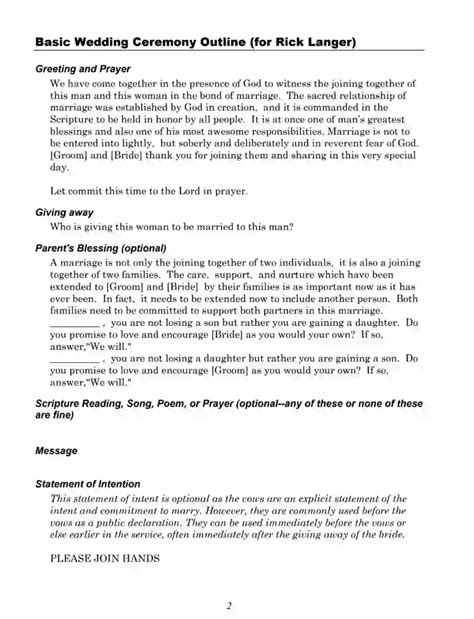 Basic Wedding Ceremony Outline (for Rick Langer)

Greeting and Prayer

We have come together in the presence of God to witness the joining together of this man and this woman in the bond of marriage. The sacred relationship of marriage was established by God in creation, and it is commanded in the Scripture to be held in honor by all people. It is at once one of man's greatest blessings and also one of his most awesome responsibilities. Marriage is not to be entered into lightly, but soberly and deliberately and in reverent fear of God. [Groom] and [Bride] thank you for joining them and sharing in this very special day.

Let commit this time to the Lord in prayer.

Giving away

Who is giving this woman to be married to this man?

Parent's Blessing (optional)

A marriage is not only the joining together of two individuals, it is also a joining together of two families. The care, support, and nurture which have been extended to [Groom] and [Bride] by their families is as important now as it has ever been. In fact, it needs to be extended now to include another person. Both families need to be committed to support both partners in this marriage. _________ , you are not losing a son but rather you are gaining a daughter. Do you promise to love and encourage [Bride] as you would your own? If so, answer,"We will."
_________ , you are not losing a daughter but rather you are gaining a son. Do you promise to love and encourage [Groom] as you would your own? If so, answer,"We will."

Scripture Reading, Song, Poem, or Prayer (optional--any of these or none of these are fine)

Message

Statement of Intention

This statement of intent is optional as the vows are an explicit statement of the intent and commitment to marry. However, they are commonly used before the vows as a public declaration. They can be used immediately before the vows or else earlier in the service, often immediately after the giving away of the bride.

PLEASE JOIN HANDS

2